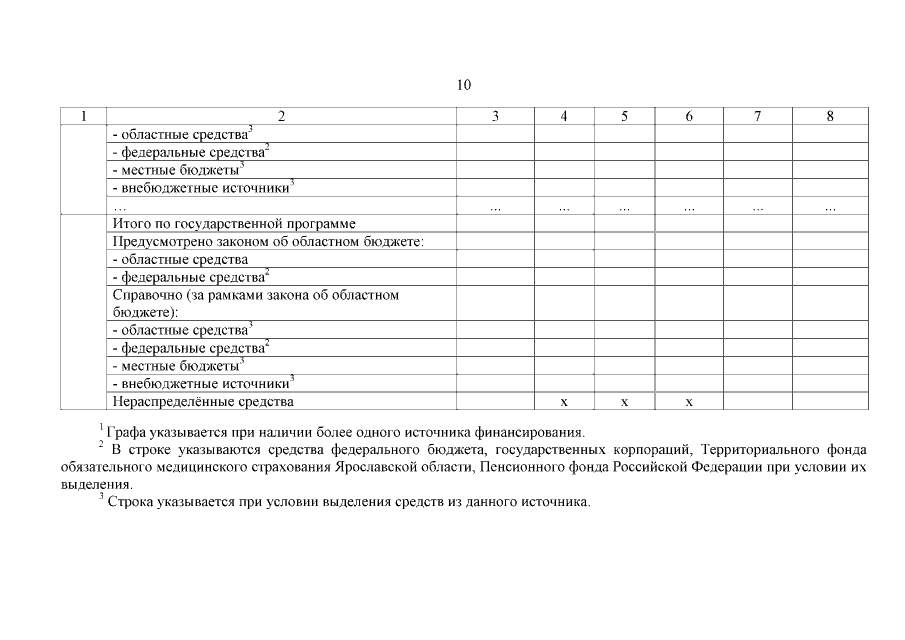 10

| 1 | 2 | 3 | 4 | 5 | 6 | 7 | 8 |
|---|---|---|---|---|---|---|---|
| | - областные средства$^3$ | | | | | | |
| | - федеральные средства$^2$ | | | | | | |
| | - местные бюджеты$^3$ | | | | | | |
| | - внебюджетные источники$^3$ | | | | | | |
| | … | … | … | … | … | … | … |
| | Итого по государственной программе | | | | | | |
| | Предусмотрено законом об областном бюджете: | | | | | | |
| | - областные средства | | | | | | |
| | - федеральные средства$^2$ | | | | | | |
| | Справочно (за рамками закона об областном бюджете): | | | | | | |
| | - областные средства$^3$ | | | | | | |
| | - федеральные средства$^2$ | | | | | | |
| | - местные бюджеты$^3$ | | | | | | |
| | - внебюджетные источники$^3$ | | | | | | |
| | Нераспределённые средства | | х | х | х | | |

$^1$ Графа указывается при наличии более одного источника финансирования.

$^2$ В строке указываются средства федерального бюджета, государственных корпораций, Территориального фонда обязательного медицинского страхования Ярославской области, Пенсионного фонда Российской Федерации при условии их выделения.

$^3$ Строка указывается при условии выделения средств из данного источника.